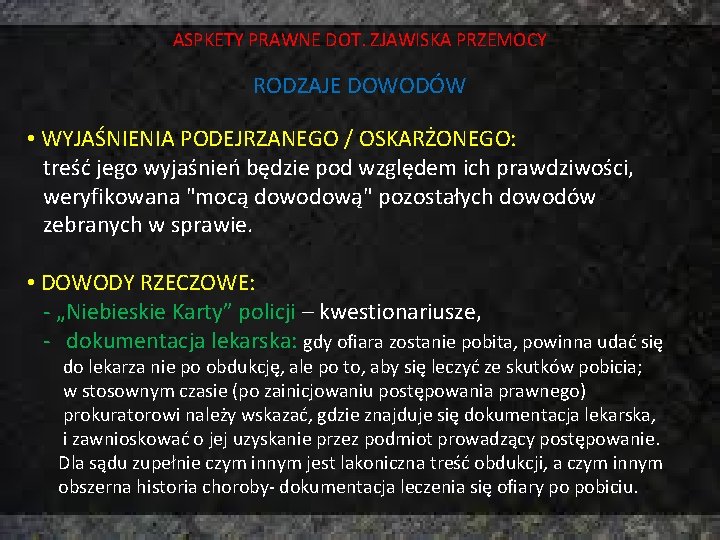 ASPKETY PRAWNE DOT. ZJAWISKA PRZEMOCY

RODZAJE DOWODÓW

• WYJAŚNIENIA PODEJRZANEGO / OSKARŻONEGO: treść jego wyjaśnień będzie pod względem ich prawdziwości, weryfikowana "mocą dowodową" pozostałych dowodów zebranych w sprawie.

• DOWODY RZECZOWE:
- „Niebieskie Karty” policji – kwestionariusze,
- dokumentacja lekarska: gdy ofiara zostanie pobita, powinna udać się do lekarza nie po obdukcję, ale po to, aby się leczyć ze skutków pobicia; w stosownym czasie (po zainicjowaniu postępowania prawnego) prokuratorowi należy wskazać, gdzie znajduje się dokumentacja lekarska, i zawnioskować o jej uzyskanie przez podmiot prowadzący postępowanie. Dla sądu zupełnie czym innym jest lakoniczna treść obdukcji, a czym innym obszerna historia choroby- dokumentacja leczenia się ofiary po pobiciu.